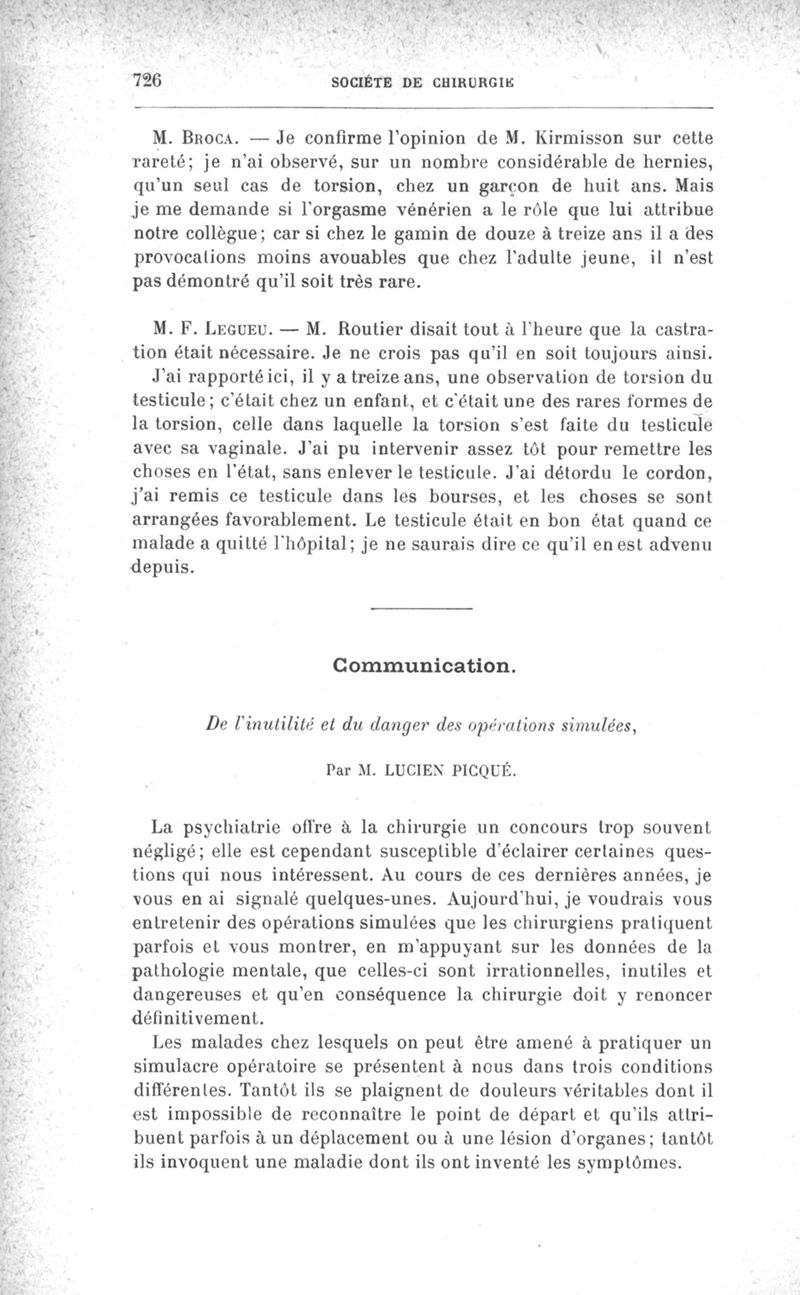 726 SOCIÉTE DE CHIRURGIE

M. Broca. — Je confirme l'opinion de M. Kirmisson sur cette rareté; je n'ai observé, sur un nombre considérable de hernies, qu'un seul cas de torsion, chez un garçon de huit ans. Mais je me demande si l'orgasme vénérien a le rôle que lui attribue notre collègue; car si chez le gamin de douze à treize ans il a des provocations moins avouables que chez l'adulte jeune, il n'est pas démontré qu'il soit très rare.

M. F. Legueu. — M. Routier disait tout à l'heure que la castration était nécessaire. Je ne crois pas qu'il en soit toujours ainsi. J'ai rapporté ici, il y a treize ans, une observation de torsion du testicule; c'était chez un enfant, et c'était une des rares formes de la torsion, celle dans laquelle la torsion s'est faite du testicule avec sa vaginale. J'ai pu intervenir assez tôt pour remettre les choses en l'état, sans enlever le testicule. J'ai détordu le cordon, j'ai remis ce testicule dans les bourses, et les choses se sont arrangées favorablement. Le testicule était en bon état quand ce malade a quitté l'hôpital; je ne saurais dire ce qu'il en est advenu depuis.

Communication.

De l'inutilité et du danger des opérations simulées,

Par M. LUCIEN PICQUÉ.

La psychiatrie offre à la chirurgie un concours trop souvent négligé; elle est cependant susceptible d'éclairer certaines questions qui nous intéressent. Au cours de ces dernières années, je vous en ai signalé quelques-unes. Aujourd'hui, je voudrais vous entretenir des opérations simulées que les chirurgiens pratiquent parfois et vous montrer, en m'appuyant sur les données de la pathologie mentale, que celles-ci sont irrationnelles, inutiles et dangereuses et qu'en conséquence la chirurgie doit y renoncer définitivement.

Les malades chez lesquels on peut être amené à pratiquer un simulacre opératoire se présentent à nous dans trois conditions différentes. Tantôt ils se plaignent de douleurs véritables dont il est impossible de reconnaître le point de départ et qu'ils attribuent parfois à un déplacement ou à une lésion d'organes; tantôt ils invoquent une maladie dont ils ont inventé les symptômes.